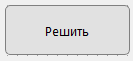 Решить